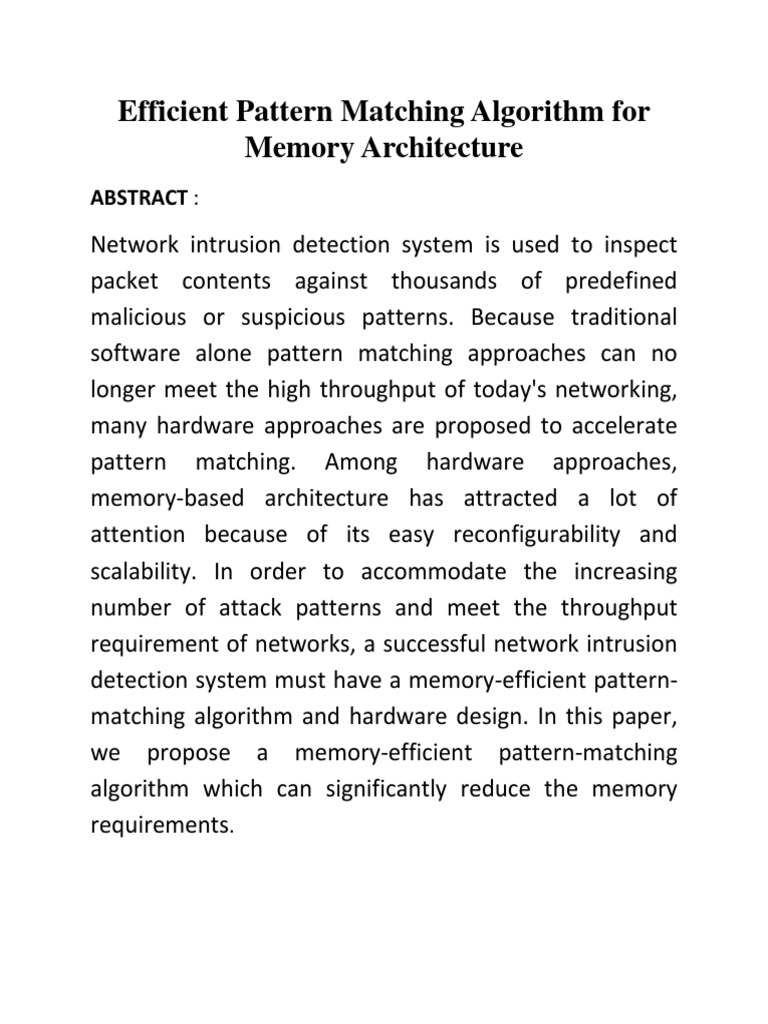 Efficient Pattern Matching Algorithm for Memory Architecture

ABSTRACT :

Network intrusion detection system is used to inspect packet contents against thousands of predefined malicious or suspicious patterns. Because traditional software alone pattern matching approaches can no longer meet the high throughput of today's networking, many hardware approaches are proposed to accelerate pattern matching. Among hardware approaches, memory-based architecture has attracted a lot of attention because of its easy reconfigurability and scalability. In order to accommodate the increasing number of attack patterns and meet the throughput requirement of networks, a successful network intrusion detection system must have a memory-efficient pattern-matching algorithm and hardware design. In this paper, we propose a memory-efficient pattern-matching algorithm which can significantly reduce the memory requirements.